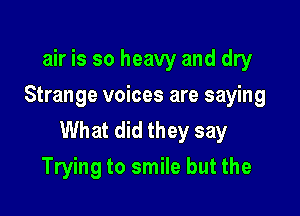 air is so heavy and dry
Strange voices are saying
What did they say
Trying to smile but the